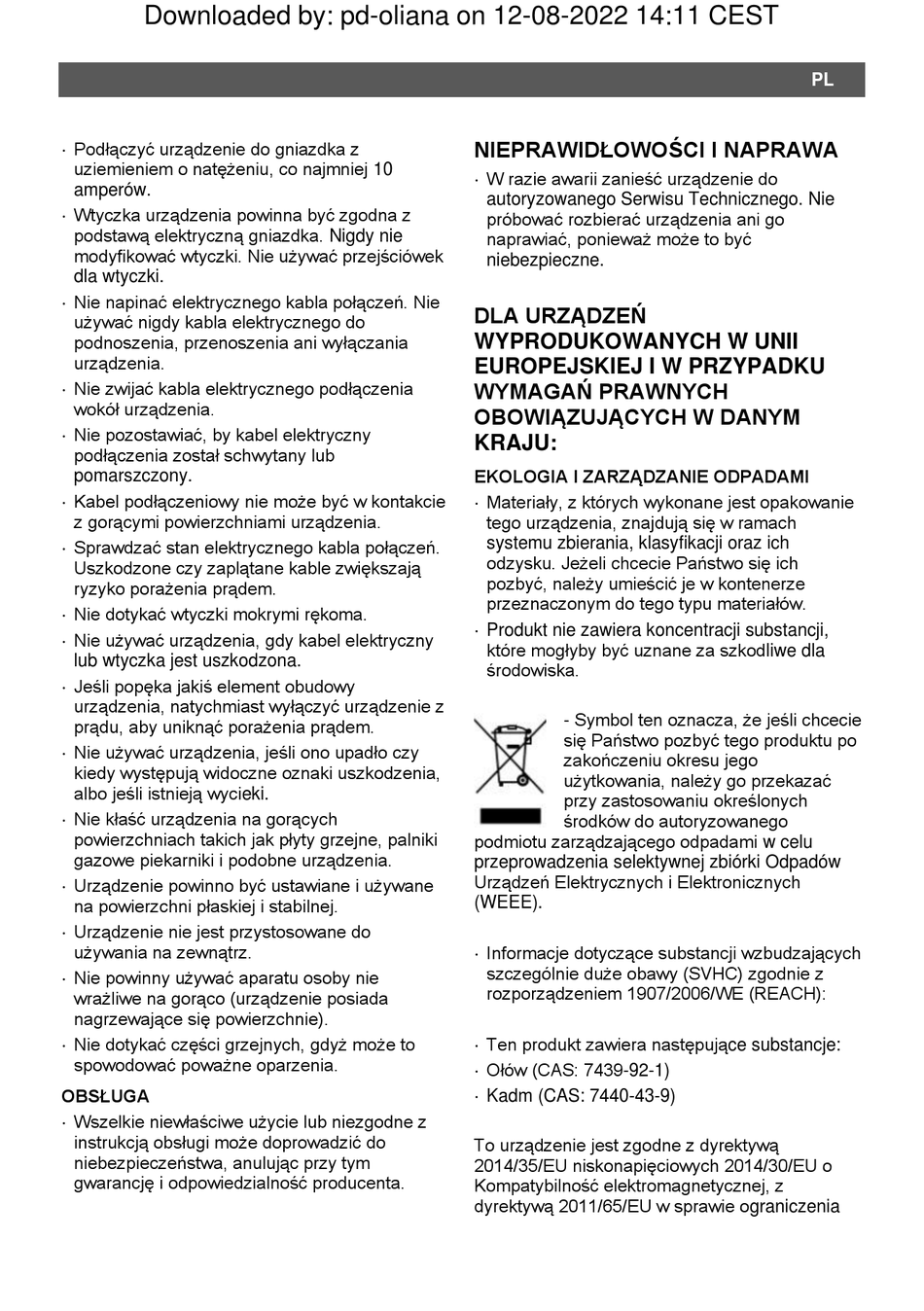 Downloaded by: pd-oliana on 12-08-2022 14:11 CEST

PL

· Podłączyć urządzenie do gniazdka z uziemieniem o natężeniu, co najmniej 10 amperów.
· Wtyczka urządzenia powinna być zgodna z podstawą elektryczną gniazdka. Nigdy nie modyfikować wtyczki. Nie używać przejściówek dla wtyczki.
· Nie napinać elektrycznego kabla połączeń. Nie używać nigdy kabla elektrycznego do podnoszenia, przenoszenia ani wyłączania urządzenia.
· Nie zwijać kabla elektrycznego podłączenia wokół urządzenia.
· Nie pozostawiać, by kabel elektryczny podłączenia został schwytany lub pomarszczony.
· Kabel podłączeniowy nie może być w kontakcie z gorącymi powierzchniami urządzenia.
· Sprawdzać stan elektrycznego kabla połączeń. Uszkodzone czy zaplątane kable zwiększają ryzyko porażenia prądem.
· Nie dotykać wtyczki mokrymi rękoma.
· Nie używać urządzenia, gdy kabel elektryczny lub wtyczka jest uszkodzona.
· Jeśli popęka jakiś element obudowy urządzenia, natychmiast wyłączyć urządzenie z prądu, aby uniknąć porażenia prądem.
· Nie używać urządzenia, jeśli ono upadło czy kiedy występują widoczne oznaki uszkodzenia, albo jeśli istnieją wycieki.
· Nie kłaść urządzenia na gorących powierzchniach takich jak płyty grzejne, palniki gazowe piekarniki i podobne urządzenia.
· Urządzenie powinno być ustawiane i używane na powierzchni płaskiej i stabilnej.
· Urządzenie nie jest przystosowane do używania na zewnątrz.
· Nie powinny używać aparatu osoby nie wrażliwe na gorąco (urządzenie posiada nagrzewające się powierzchnie).
· Nie dotykać części grzejnych, gdyż może to spowodować poważne oparzenia.

OBSŁUGA
· Wszelkie niewłaściwe użycie lub niezgodne z instrukcją obsługi może doprowadzić do niebezpieczeństwa, anulując przy tym gwarancję i odpowiedzialność producenta.

NIEPRAWIDŁOWOŚCI I NAPRAWA
· W razie awarii zanieść urządzenie do autoryzowanego Serwisu Technicznego. Nie próbować rozbierać urządzenia ani go naprawiać, ponieważ może to być niebezpieczne.

DLA URZĄDZEŃ WYPRODUKOWANYCH W UNII EUROPEJSKIEJ I W PRZYPADKU WYMAGAŃ PRAWNYCH OBOWIĄZUJĄCYCH W DANYM KRAJU:

EKOLOGIA I ZARZĄDZANIE ODPADAMI
· Materiały, z których wykonane jest opakowanie tego urządzenia, znajdują się w ramach systemu zbierania, klasyfikacji oraz ich odzysku. Jeżeli chcecie Państwo się ich pozbyć, należy umieścić je w kontenerze przeznaczonym do tego typu materiałów.
· Produkt nie zawiera koncentracji substancji, które mogłyby być uznane za szkodliwe dla środowiska.

- Symbol ten oznacza, że jeśli chcecie się Państwo pozbyć tego produktu po zakończeniu okresu jego użytkowania, należy go przekazać przy zastosowaniu określonych środków do autoryzowanego podmiotu zarządzającego odpadami w celu przeprowadzenia selektywnej zbiórki Odpadów Urządzeń Elektrycznych i Elektronicznych (WEEE).

· Informacje dotyczące substancji wzbudzających szczególnie duże obawy (SVHC) zgodnie z rozporządzeniem 1907/2006/WE (REACH):

· Ten produkt zawiera następujące substancje:
· Ołów (CAS: 7439-92-1)
· Kadm (CAS: 7440-43-9)

To urządzenie jest zgodne z dyrektywą 2014/35/EU niskonapięciowych 2014/30/EU o Kompatybilność elektromagnetycznej, z dyrektywą 2011/65/EU w sprawie ograniczenia